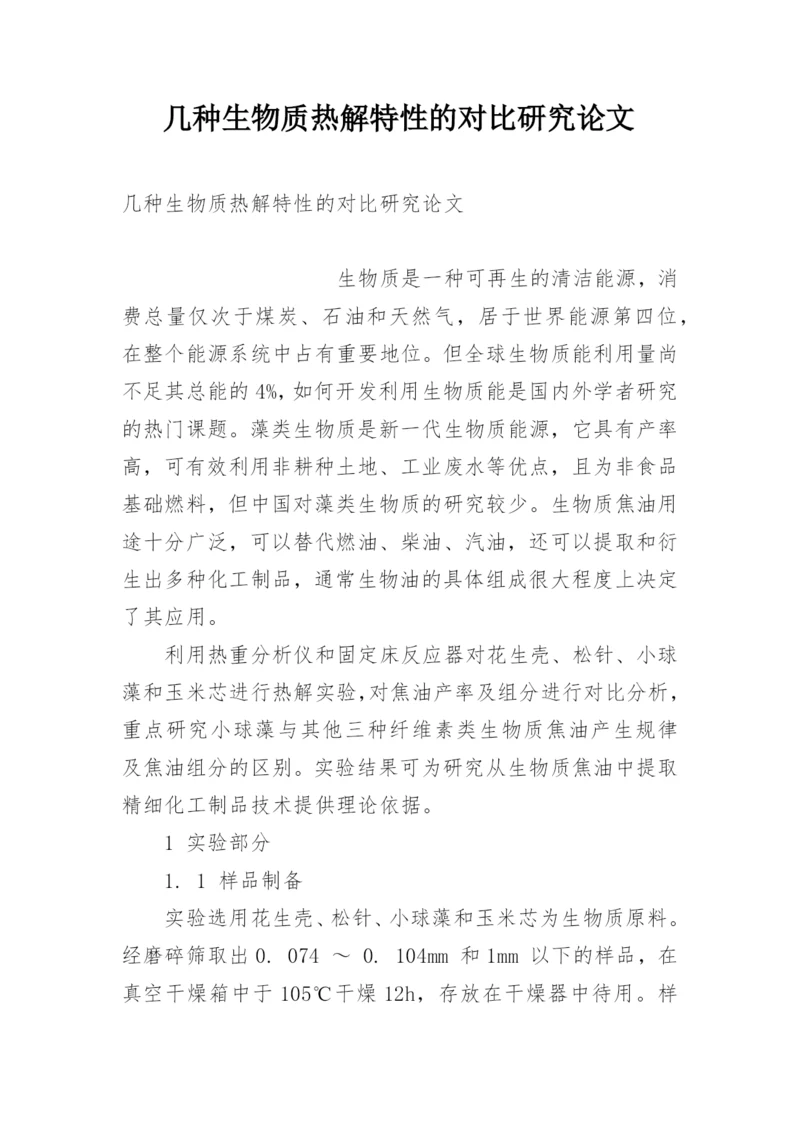 几种生物质热解特性的对比研究论文

几种生物质热解特性的对比研究论文

生物质是一种可再生的清洁能源，消费总量仅次于煤炭、石油和天然气，居于世界能源第四位，在整个能源系统中占有重要地位。但全球生物质能利用量尚不足其总能的 4%，如何开发利用生物质能是国内外学者研究的热门课题。藻类生物质是新一代生物质能源，它具有产率高，可有效利用非耕种土地、工业废水等优点，且为非食品基础燃料，但中国对藻类生物质的研究较少。生物质焦油用途十分广泛，可以替代燃油、柴油、汽油，还可以提取和衍生出多种化工制品，通常生物油的具体组成很大程度上决定了其应用。

利用热重分析仪和固定床反应器对花生壳、松针、小球藻和玉米芯进行热解实验，对焦油产率及组分进行对比分析，重点研究小球藻与其他三种纤维素类生物质焦油产生规律及焦油组分的区别。实验结果可为研究从生物质焦油中提取精细化工制品技术提供理论依据。

1 实验部分

1. 1 样品制备

实验选用花生壳、松针、小球藻和玉米芯为生物质原料。经磨碎筛取出 0. 074 ～ 0. 104mm 和 1mm 以下的样品，在真空干燥箱中于 105℃干燥 12h，存放在干燥器中待用。样